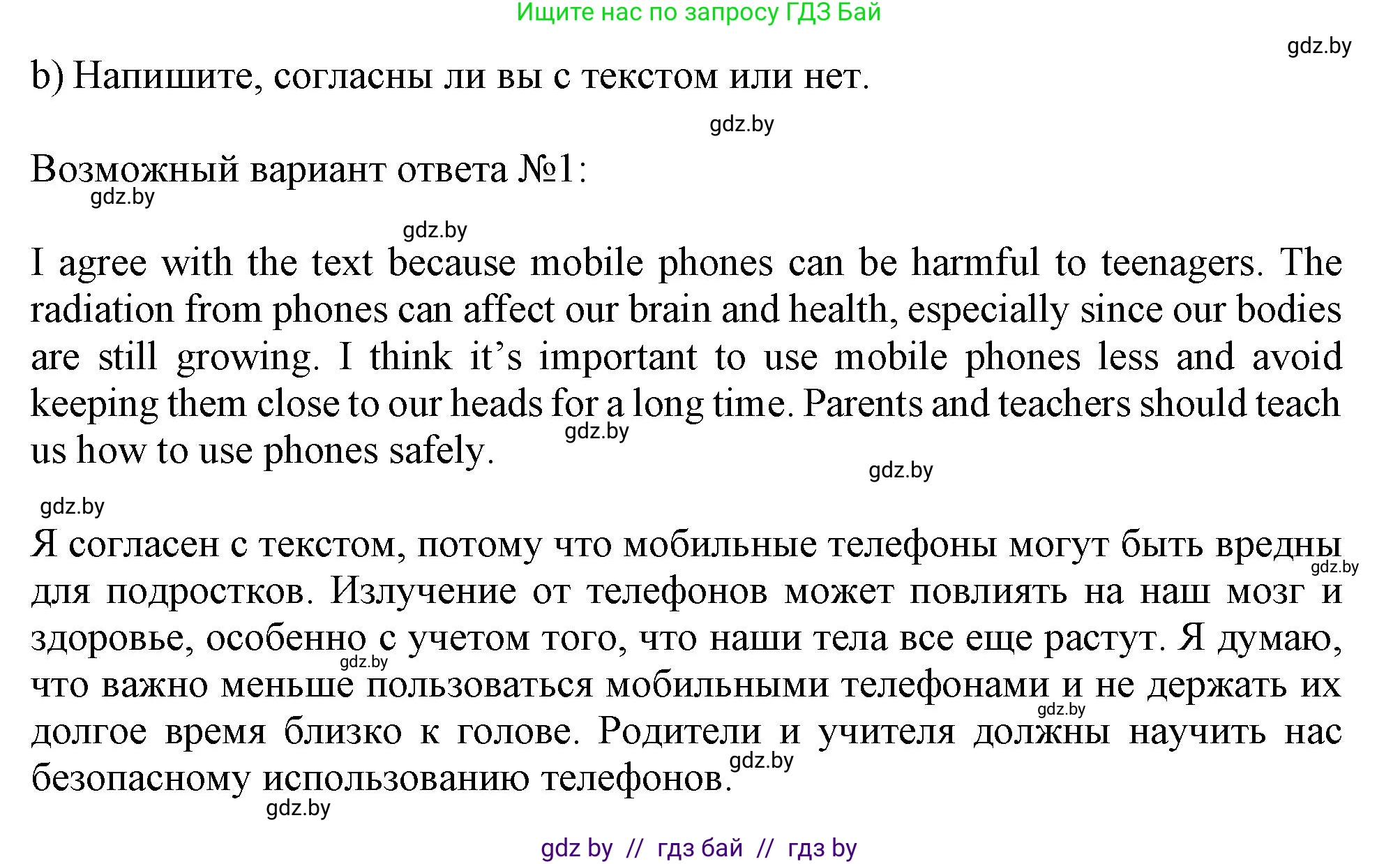 Ищите нас по запросу ГДЗ Бай

gdz.by

b) Напишите, согласны ли вы с текстом или нет.

gdz.by

Возможный вариант ответа №1:

gdz.by

gdz.by

I agree with the text because mobile phones can be harmful to teenagers. The radiation from phones can affect our brain and health, especially since our bodies are still growing. I think it's important to use mobile phones less and avoid keeping them close to our heads for a long time. Parents and teachers should teach us how to use phones safely.

gdz.by

gdz.by

gdz.by

Я согласен с текстом, потому что мобильные телефоны могут быть вредны для подростков. Излучение от телефонов может повлиять на наш мозг и здоровье, особенно с учетом того, что наши тела все еще растут. Я думаю, что важно меньше пользоваться мобильными телефонами и не держать их долгое время близко к голове. Родители и учителя должны научить нас безопасному использованию телефонов.

gdz.by

gdz.by

gdz.by

gdz.by

gdz.by

gdz by // гдз бай // гдз by